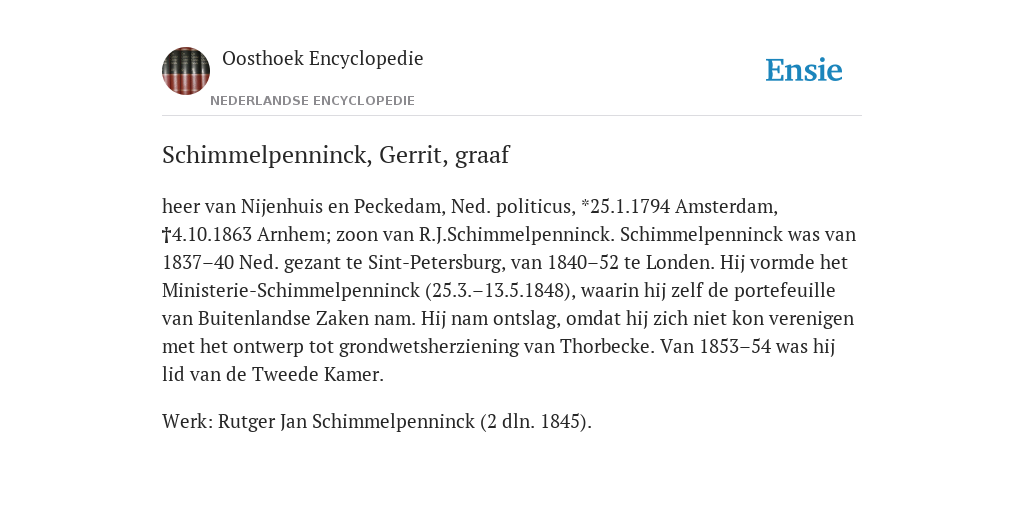 Oosthoek Encyclopedie
NEDERLANDSE ENCYCLOPEDIE

Ensie

Schimmelpenninck, Gerrit, graaf

heer van Nijenhuis en Peckedam, Ned. politicus, *25.1.1794 Amsterdam, †4.10.1863 Arnhem; zoon van R.J.Schimmelpenninck. Schimmelpenninck was van 1837–40 Ned. gezant te Sint-Petersburg, van 1840–52 te Londen. Hij vormde het Ministerie-Schimmelpenninck (25.3.–13.5.1848), waarin hij zelf de portefeuille van Buitenlandse Zaken nam. Hij nam ontslag, omdat hij zich niet kon verenigen met het ontwerp tot grondwetsherziening van Thorbecke. Van 1853–54 was hij lid van de Tweede Kamer.

Werk: Rutger Jan Schimmelpenninck (2 dln. 1845).